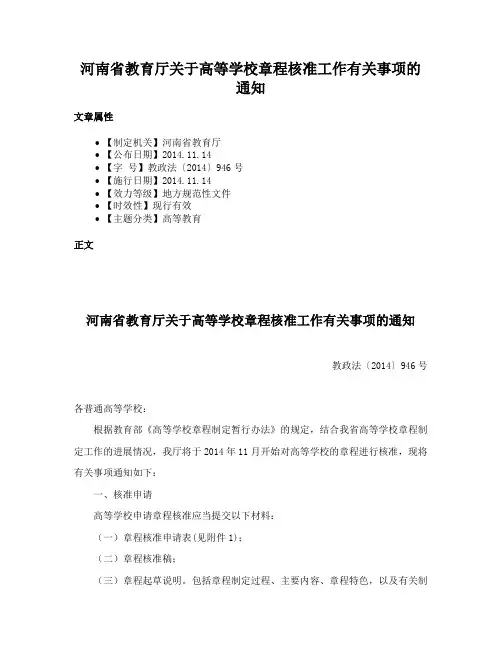 河南省教育厅关于高等学校章程核准工作有关事项的通知

文章属性

- 【制定机关】河南省教育厅
- 【公布日期】2014.11.14
- 【字 号】教政法〔2014〕946 号
- 【施行日期】2014.11.14
- 【效力等级】地方规范性文件
- 【时效性】现行有效
- 【主题分类】高等教育

正文

河南省教育厅关于高等学校章程核准工作有关事项的通知

教政法〔2014〕946 号

各普通高等学校：

根据教育部《高等学校章程制定暂行办法》的规定，结合我省高等学校章程制定工作的进展情况，我厅将于 2014 年 11 月开始对高等学校的章程进行核准，现将有关事项通知如下：

一、核准申请

高等学校申请章程核准应当提交以下材料：

（一）章程核准申请表(见附件 1)；

（二）章程核准稿；

（三）章程起草说明。包括章程制定过程、主要内容、章程特色，以及有关制